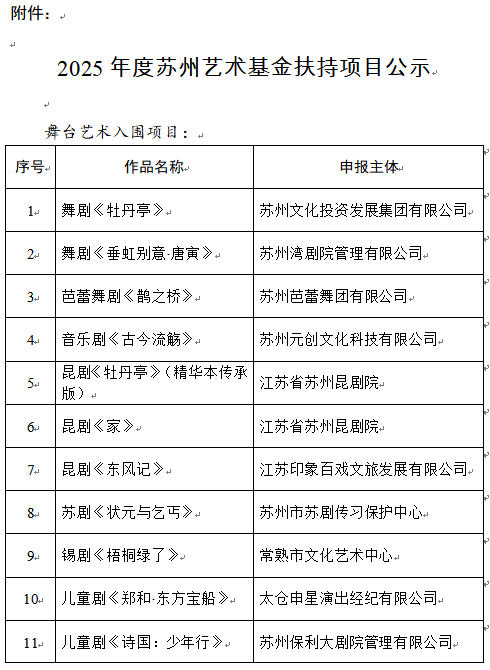 附件：

2025 年度苏州艺术基金扶持项目公示

舞台艺术入围项目：

| 序号 | 作品名称 | 申报主体 |
|---|---|---|
| 1 | 舞剧《牡丹亭》 | 苏州文化投资发展集团有限公司 |
| 2 | 舞剧《垂虹别意·唐寅》 | 苏州湾剧院管理有限公司 |
| 3 | 芭蕾舞剧《鹊之桥》 | 苏州芭蕾舞团有限公司 |
| 4 | 音乐剧《古今流觞》 | 苏州元创文化科技有限公司 |
| 5 | 昆剧《牡丹亭》（精华本传承版） | 江苏省苏州昆剧院 |
| 6 | 昆剧《家》 | 江苏省苏州昆剧院 |
| 7 | 昆剧《东风记》 | 江苏印象百戏文旅发展有限公司 |
| 8 | 苏剧《状元与乞丐》 | 苏州市苏剧传习保护中心 |
| 9 | 锡剧《梧桐绿了》 | 常熟市文化艺术中心 |
| 10 | 儿童剧《郑和·东方宝船》 | 太仓申星演出经纪有限公司 |
| 11 | 儿童剧《诗国：少年行》 | 苏州保利大剧院管理有限公司 |